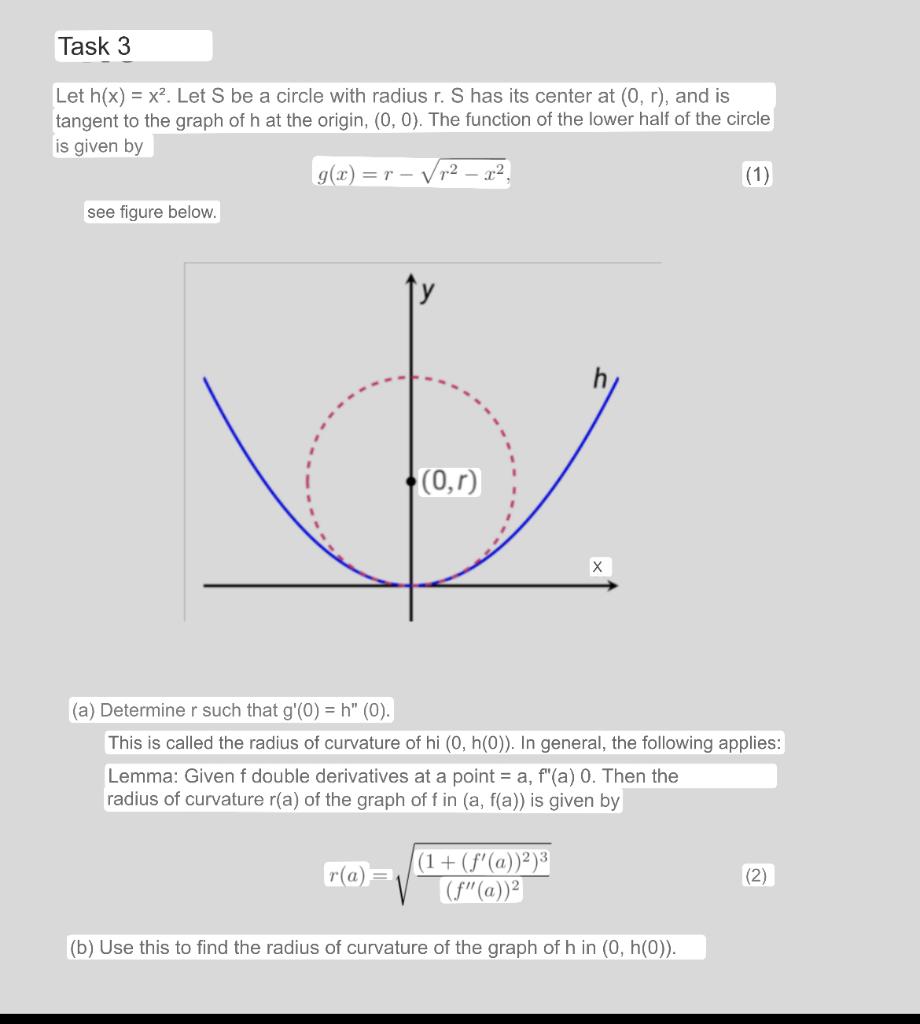 Task 3

Let h(x) = x². Let S be a circle with radius r. S has its center at (0, r), and is tangent to the graph of h at the origin, (0, 0). The function of the lower half of the circle is given by

$g(x) = r - \sqrt{r^2 - x^2},$ (1)

see figure below.

y

h

(0,r)

x

(a) Determine r such that g'(0) = h" (0).

This is called the radius of curvature of hi (0, h(0)). In general, the following applies:

Lemma: Given f double derivatives at a point = a, f"(a) 0. Then the radius of curvature r(a) of the graph of f in (a, f(a)) is given by

$r(a) = \sqrt{\frac{(1 + (f'(a))^2)^3}{(f''(a))^2}}$ (2)

(b) Use this to find the radius of curvature of the graph of h in (0, h(0)).